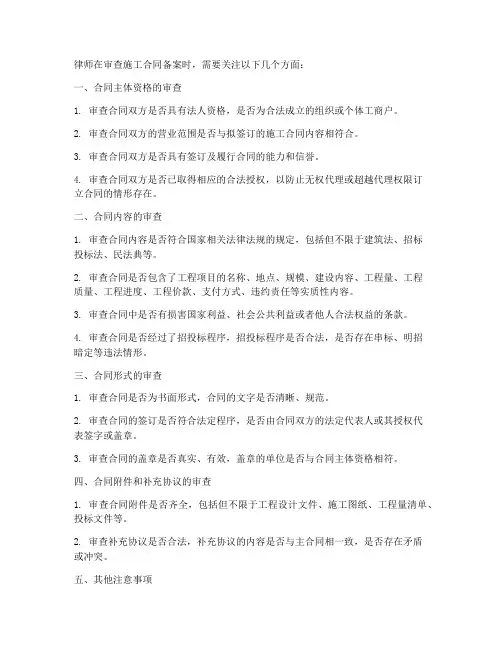 律师在审查施工合同备案时，需要关注以下几个方面：

一、合同主体资格的审查

1. 审查合同双方是否具有法人资格，是否为合法成立的组织或个体工商户。

2. 审查合同双方的营业范围是否与拟签订的施工合同内容相符合。

3. 审查合同双方是否具有签订及履行合同的能力和信誉。

4. 审查合同双方是否已取得相应的合法授权，以防止无权代理或超越代理权限订立合同的情形存在。

二、合同内容的审查

1. 审查合同内容是否符合国家相关法律法规的规定，包括但不限于建筑法、招标投标法、民法典等。

2. 审查合同是否包含了工程项目的名称、地点、规模、建设内容、工程量、工程质量、工程进度、工程价款、支付方式、违约责任等实质性内容。

3. 审查合同中是否有损害国家利益、社会公共利益或者他人合法权益的条款。

4. 审查合同是否经过了招投标程序，招投标程序是否合法，是否存在串标、明招暗定等违法情形。

三、合同形式的审查

1. 审查合同是否为书面形式，合同的文字是否清晰、规范。

2. 审查合同的签订是否符合法定程序，是否由合同双方的法定代表人或其授权代表签字或盖章。

3. 审查合同的盖章是否真实、有效，盖章的单位是否与合同主体资格相符。

四、合同附件和补充协议的审查

1. 审查合同附件是否齐全，包括但不限于工程设计文件、施工图纸、工程量清单、投标文件等。

2. 审查补充协议是否合法，补充协议的内容是否与主合同相一致，是否存在矛盾或冲突。

五、其他注意事项